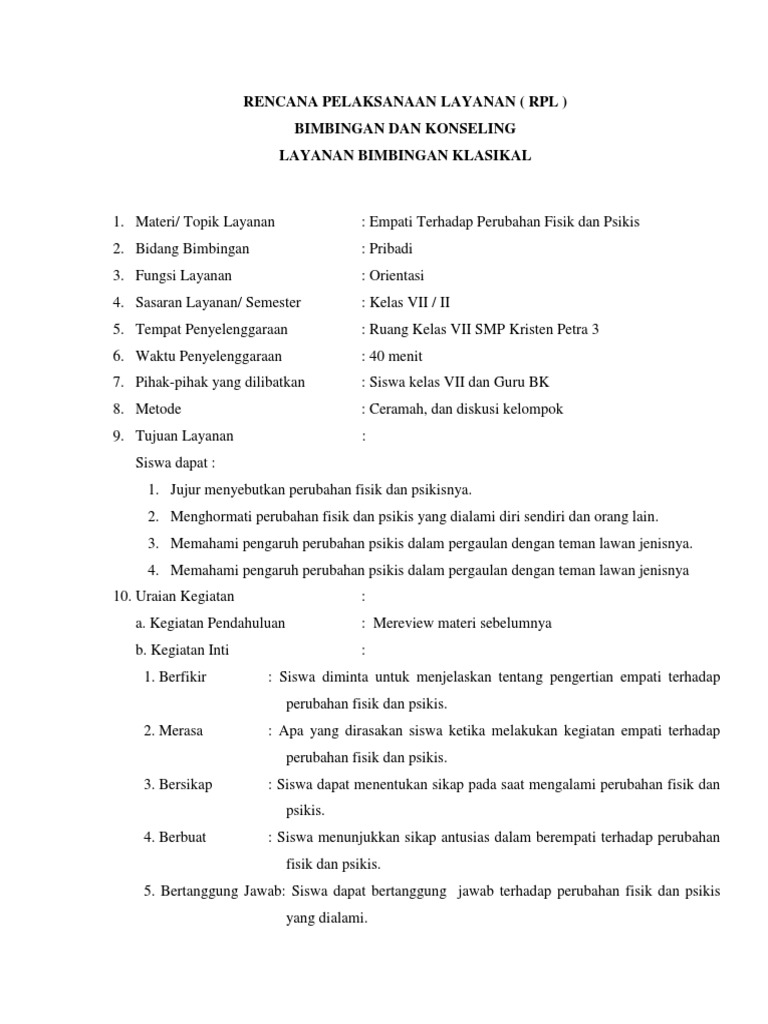 RENCANA PELAKSANAAN LAYANAN ( RPL )
BIMBINGAN DAN KONSELING
LAYANAN BIMBINGAN KLASIKAL

1. Materi/ Topik Layanan : Empati Terhadap Perubahan Fisik dan Psikis
2. Bidang Bimbingan : Pribadi
3. Fungsi Layanan : Orientasi
4. Sasaran Layanan/ Semester : Kelas VII / II
5. Tempat Penyelenggaraan : Ruang Kelas VII SMP Kristen Petra 3
6. Waktu Penyelenggaraan : 40 menit
7. Pihak-pihak yang dilibatkan : Siswa kelas VII dan Guru BK
8. Metode : Ceramah, dan diskusi kelompok
9. Tujuan Layanan :
Siswa dapat :
1. Jujur menyebutkan perubahan fisik dan psikisnya.
2. Menghormati perubahan fisik dan psikis yang dialami diri sendiri dan orang lain.
3. Memahami pengaruh perubahan psikis dalam pergaulan dengan teman lawan jenisnya.
4. Memahami pengaruh perubahan psikis dalam pergaulan dengan teman lawan jenisnya
10. Uraian Kegiatan :
a. Kegiatan Pendahuluan : Mereview materi sebelumnya
b. Kegiatan Inti :
1. Berfikir : Siswa diminta untuk menjelaskan tentang pengertian empati terhadap perubahan fisik dan psikis.
2. Merasa : Apa yang dirasakan siswa ketika melakukan kegiatan empati terhadap perubahan fisik dan psikis.
3. Bersikap : Siswa dapat menentukan sikap pada saat mengalami perubahan fisik dan psikis.
4. Berbuat : Siswa menunjukkan sikap antusias dalam berempati terhadap perubahan fisik dan psikis.
5. Bertanggung Jawab: Siswa dapat bertanggung jawab terhadap perubahan fisik dan psikis yang dialami.